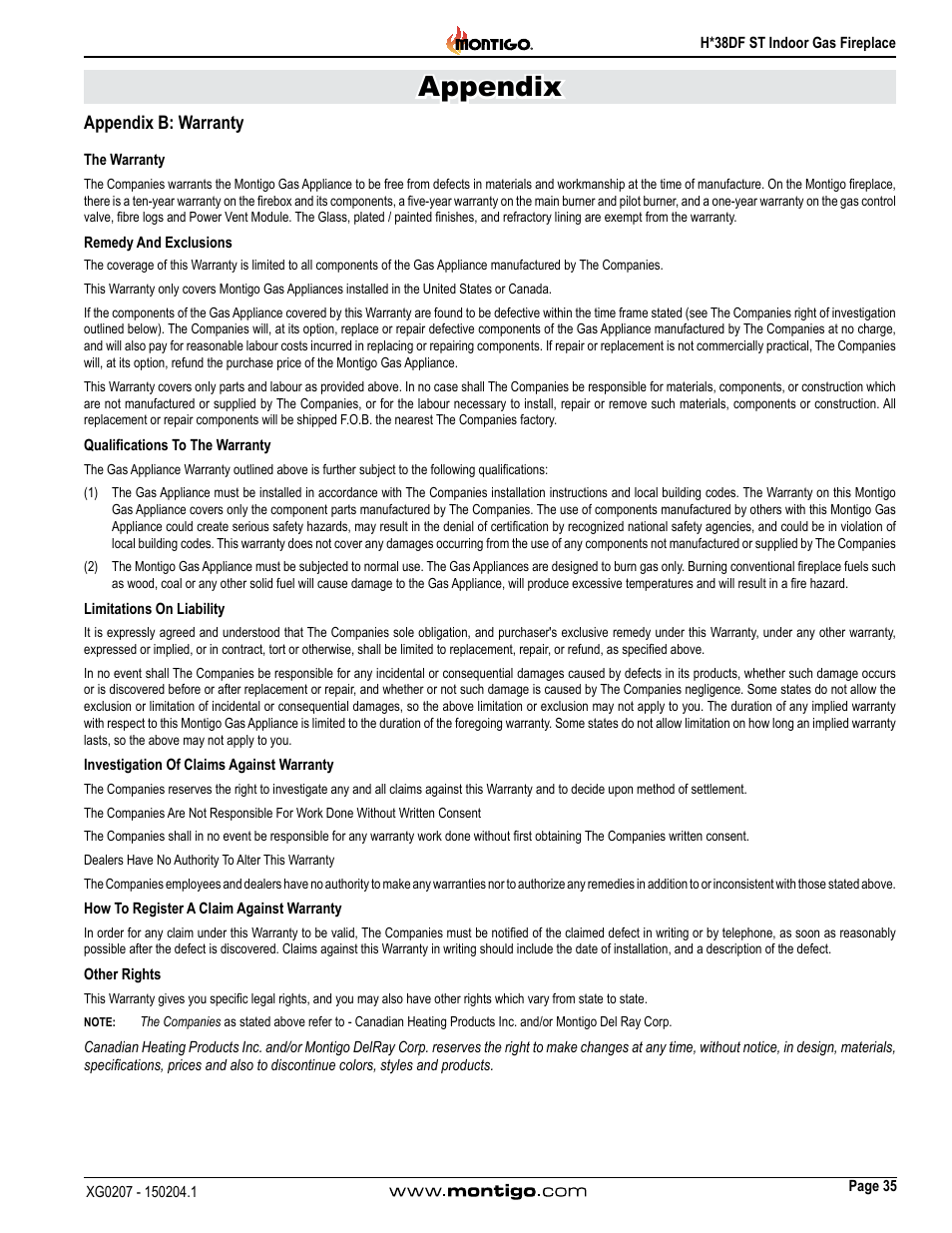 MONTIGO.

H*38DF ST Indoor Gas Fireplace

Appendix

Appendix B: Warranty

The Warranty

The Companies warrants the Montigo Gas Appliance to be free from defects in materials and workmanship at the time of manufacture. On the Montigo fireplace, there is a ten-year warranty on the firebox and its components, a five-year warranty on the main burner and pilot burner, and a one-year warranty on the gas control valve, fibre logs and Power Vent Module. The Glass, plated / painted finishes, and refractory lining are exempt from the warranty.

Remedy And Exclusions

The coverage of this Warranty is limited to all components of the Gas Appliance manufactured by The Companies.

This Warranty only covers Montigo Gas Appliances installed in the United States or Canada.

If the components of the Gas Appliance covered by this Warranty are found to be defective within the time frame stated (see The Companies right of investigation outlined below). The Companies will, at its option, replace or repair defective components of the Gas Appliance manufactured by The Companies at no charge, and will also pay for reasonable labour costs incurred in replacing or repairing components. If repair or replacement is not commercially practical, The Companies will, at its option, refund the purchase price of the Montigo Gas Appliance.

This Warranty covers only parts and labour as provided above. In no case shall The Companies be responsible for materials, components, or construction which are not manufactured or supplied by The Companies, or for the labour necessary to install, repair or remove such materials, components or construction. All replacement or repair components will be shipped F.O.B. the nearest The Companies factory.

Qualifications To The Warranty

The Gas Appliance Warranty outlined above is further subject to the following qualifications:

(1) The Gas Appliance must be installed in accordance with The Companies installation instructions and local building codes. The Warranty on this Montigo Gas Appliance covers only the component parts manufactured by The Companies. The use of components manufactured by others with this Montigo Gas Appliance could create serious safety hazards, may result in the denial of certification by recognized national safety agencies, and could be in violation of local building codes. This warranty does not cover any damages occurring from the use of any components not manufactured or supplied by The Companies

(2) The Montigo Gas Appliance must be subjected to normal use. The Gas Appliances are designed to burn gas only. Burning conventional fireplace fuels such as wood, coal or any other solid fuel will cause damage to the Gas Appliance, will produce excessive temperatures and will result in a fire hazard.

Limitations On Liability

It is expressly agreed and understood that The Companies sole obligation, and purchaser's exclusive remedy under this Warranty, under any other warranty, expressed or implied, or in contract, tort or otherwise, shall be limited to replacement, repair, or refund, as specified above.

In no event shall The Companies be responsible for any incidental or consequential damages caused by defects in its products, whether such damage occurs or is discovered before or after replacement or repair, and whether or not such damage is caused by The Companies negligence. Some states do not allow the exclusion or limitation of incidental or consequential damages, so the above limitation or exclusion may not apply to you. The duration of any implied warranty with respect to this Montigo Gas Appliance is limited to the duration of the foregoing warranty. Some states do not allow limitation on how long an implied warranty lasts, so the above may not apply to you.

Investigation Of Claims Against Warranty

The Companies reserves the right to investigate any and all claims against this Warranty and to decide upon method of settlement.

The Companies Are Not Responsible For Work Done Without Written Consent

The Companies shall in no event be responsible for any warranty work done without first obtaining The Companies written consent.

Dealers Have No Authority To Alter This Warranty

The Companies employees and dealers have no authority to make any warranties nor to authorize any remedies in addition to or inconsistent with those stated above.

How To Register A Claim Against Warranty

In order for any claim under this Warranty to be valid, The Companies must be notified of the claimed defect in writing or by telephone, as soon as reasonably possible after the defect is discovered. Claims against this Warranty in writing should include the date of installation, and a description of the defect.

Other Rights

This Warranty gives you specific legal rights, and you may also have other rights which vary from state to state.

NOTE: The Companies as stated above refer to - Canadian Heating Products Inc. and/or Montigo Del Ray Corp.

Canadian Heating Products Inc. and/or Montigo DelRay Corp. reserves the right to make changes at any time, without notice, in design, materials, specifications, prices and also to discontinue colors, styles and products.

XG0207 - 150204.1

www.montigo.com

Page 35